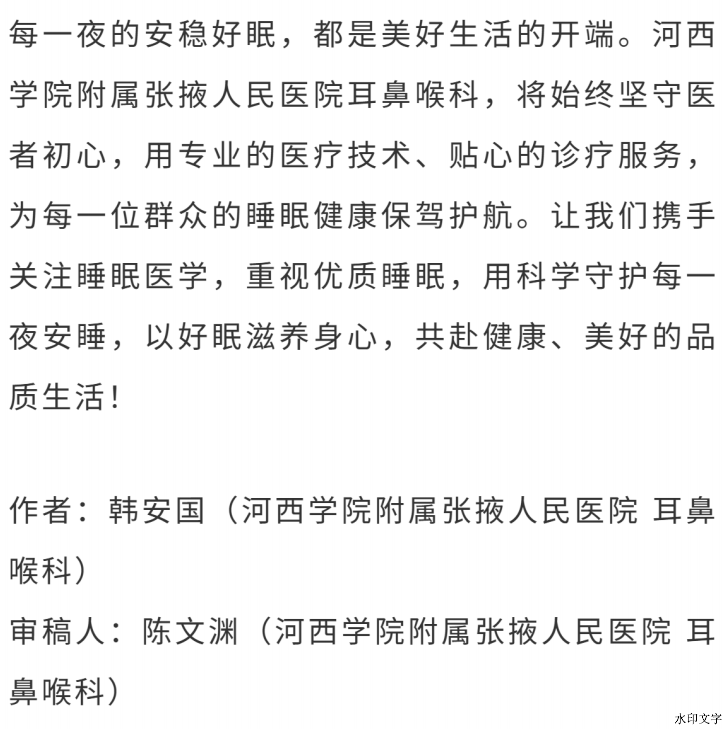 每一夜的安稳好眠，都是美好生活的开端。河西学院附属张掖人民医院耳鼻喉科，将始终坚守医者初心，用专业的医疗技术、贴心的诊疗服务，为每一位群众的睡眠健康保驾护航。让我们携手关注睡眠医学，重视优质睡眠，用科学守护每一夜安睡，以好眠滋养身心，共赴健康、美好的品质生活！

作者：韩安国（河西学院附属张掖人民医院 耳鼻喉科）
审稿人：陈文渊（河西学院附属张掖人民医院 耳鼻喉科）

水印文字